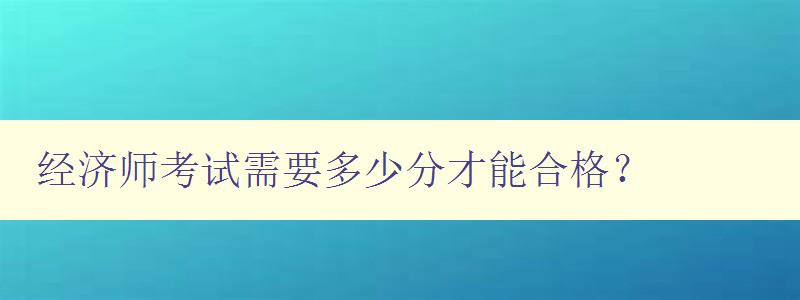 经济师考试需要多少分才能合格？